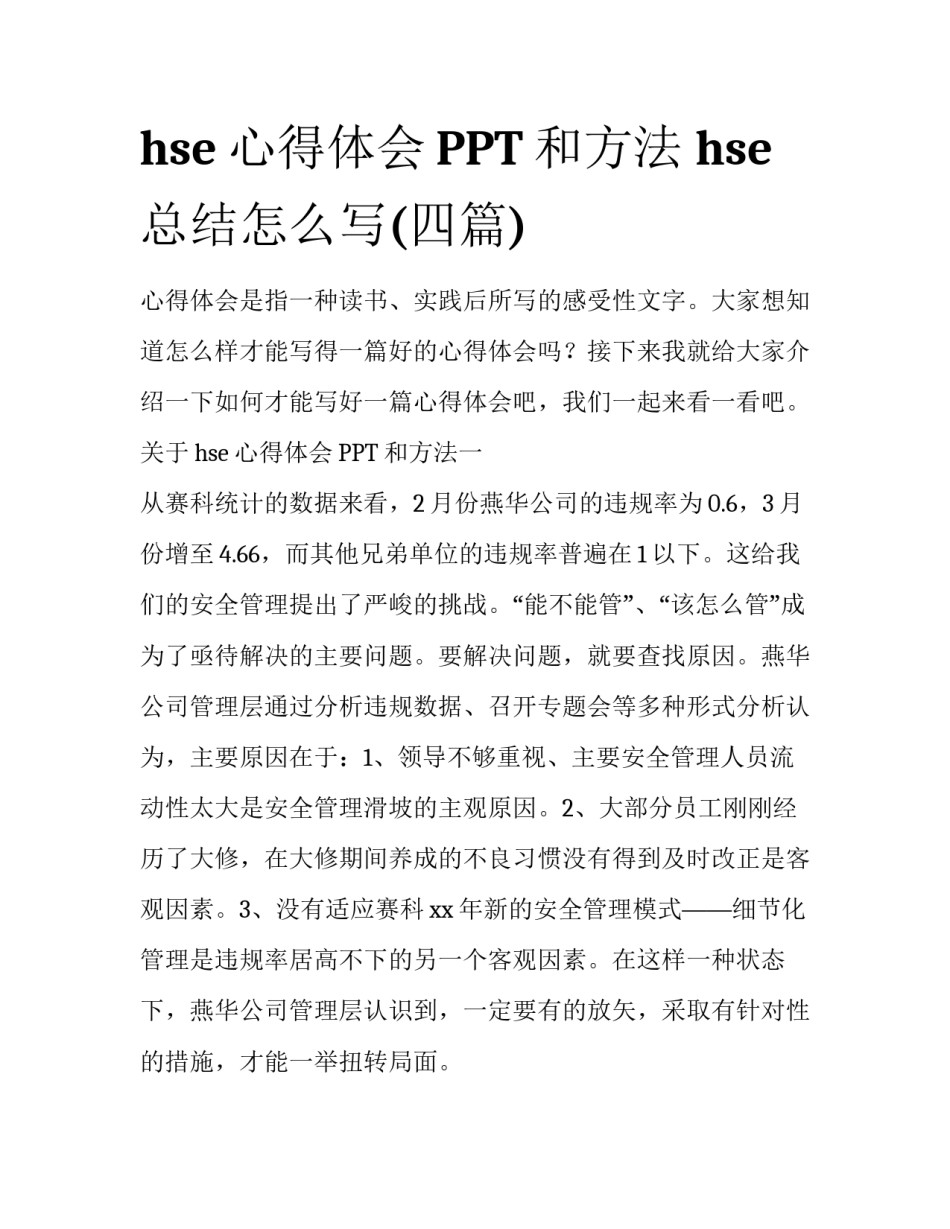 hse 心得体会 PPT 和方法 hse 总结怎么写(四篇)

心得体会是指一种读书、实践后所写的感受性文字。大家想知道怎么样才能写得一篇好的心得体会吗？接下来我就给大家介绍一下如何才能写好一篇心得体会吧，我们一起来看一看吧。

关于 hse 心得体会 PPT 和方法一

从赛科统计的数据来看，2 月份燕华公司的违规率为 0.6，3 月份增至 4.66，而其他兄弟单位的违规率普遍在 1 以下。这给我们的安全管理提出了严峻的挑战。“能不能管”、“该怎么管”成为了亟待解决的主要问题。要解决问题，就要查找原因。燕华公司管理层通过分析违规数据、召开专题会等多种形式分析认为，主要原因在于：1、领导不够重视、主要安全管理人员流动性太大是安全管理滑坡的主观原因。2、大部分员工刚刚经历了大修，在大修期间养成的不良习惯没有得到及时改正是客观因素。3、没有适应赛科 xx 年新的安全管理模式——细节化管理是违规率居高不下的另一个客观因素。在这样一种状态下，燕华公司管理层认识到，一定要有的放矢，采取有针对性的措施，才能一举扭转局面。